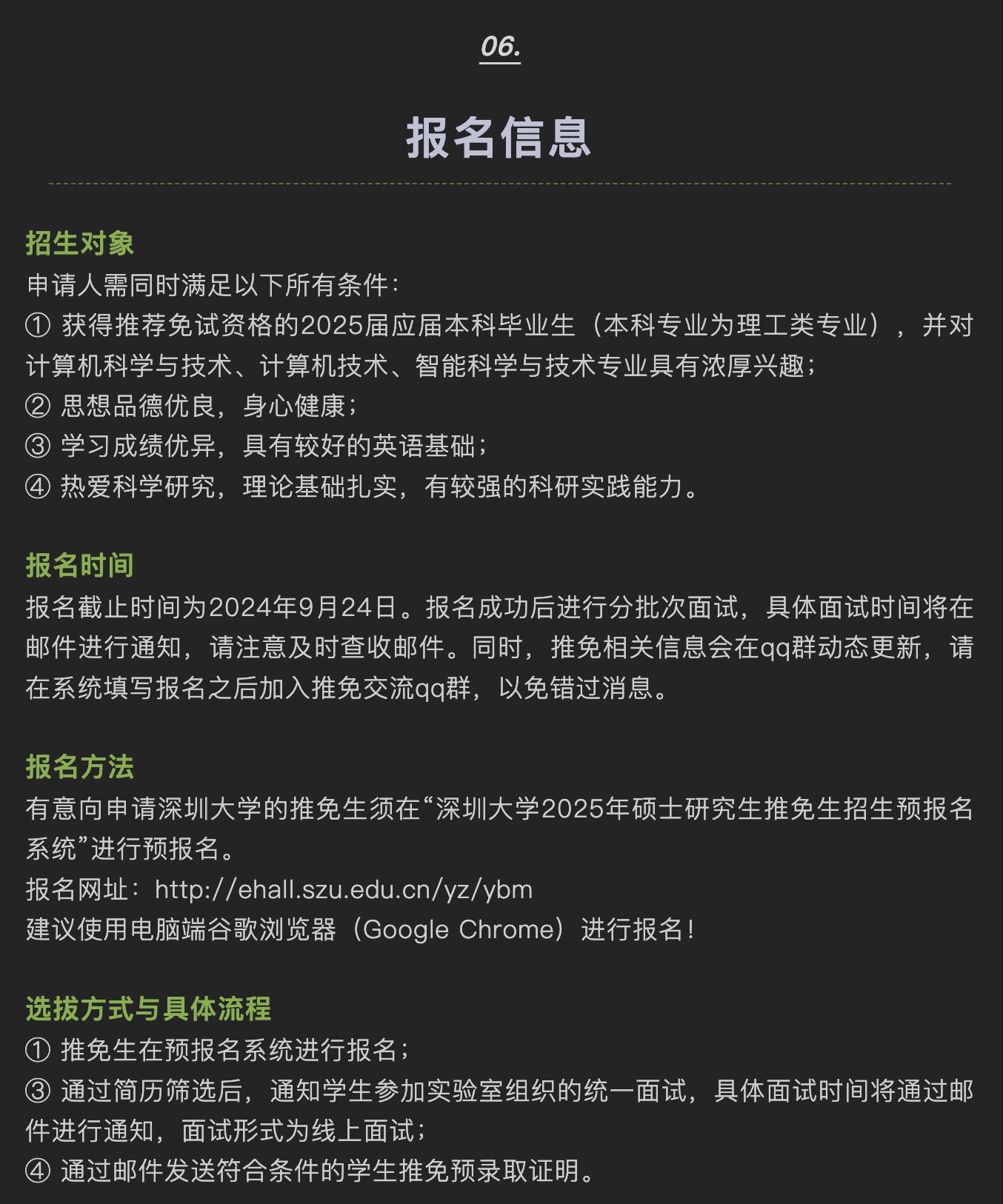 06.

报名信息

招生对象
申请人需同时满足以下所有条件：
① 获得推荐免试资格的2025届应届本科毕业生（本科专业为理工类专业），并对计算机科学与技术、计算机技术、智能科学与技术专业具有浓厚兴趣；
② 思想品德优良，身心健康；
③ 学习成绩优异，具有较好的英语基础；
④ 热爱科学研究，理论基础扎实，有较强的科研实践能力。

报名时间
报名截止时间为2024年9月24日。报名成功后进行分批次面试，具体面试时间将在邮件进行通知，请注意及时查收邮件。同时，推免相关信息会在qq群动态更新，请在系统填写报名之后加入推免交流qq群，以免错过消息。

报名方法
有意向申请深圳大学的推免生须在“深圳大学2025年硕士研究生推免生招生预报名系统”进行预报名。
报名网址：http://ehall.szu.edu.cn/yz/ybm
建议使用电脑端谷歌浏览器（Google Chrome）进行报名！

选拔方式与具体流程
① 推免生在预报名系统进行报名；
③ 通过简历筛选后，通知学生参加实验室组织的统一面试，具体面试时间将通过邮件进行通知，面试形式为线上面试；
④ 通过邮件发送符合条件的学生推免预录取证明。